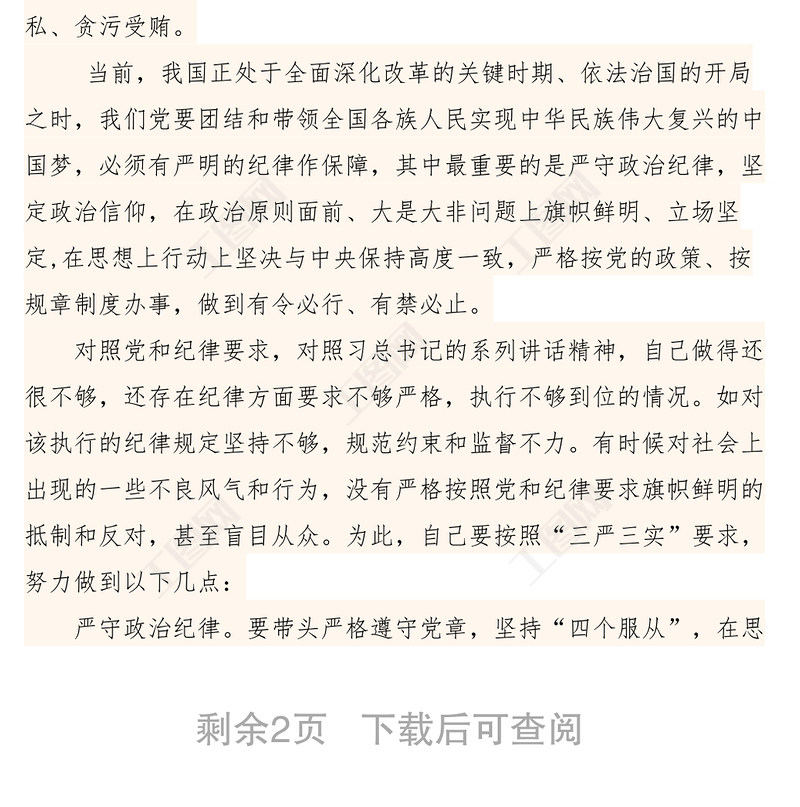 私、贪污受贿。

当前，我国正处于全面深化改革的关键时期、依法治国的开局之时，我们党要团结和带领全国各族人民实现中华民族伟大复兴的中国梦，必须有严明的纪律作保障，其中最重要的是严守政治纪律，坚定政治信仰，在政治原则面前、大是大非问题上旗帜鲜明、立场坚定,在思想上行动上坚决与中央保持高度一致，严格按党的政策、按规章制度办事，做到有令必行、有禁必止。

对照党和纪律要求，对照习总书记的系列讲话精神，自己做得还很不够，还存在纪律方面要求不够严格，执行不够到位的情况。如对该执行的纪律规定坚持不够，规范约束和监督不力。有时候对社会上出现的一些不良风气和行为，没有严格按照党和纪律要求旗帜鲜明的抵制和反对，甚至盲目从众。为此，自己要按照“三严三实”要求，努力做到以下几点：

严守政治纪律。要带头严格遵守党章，坚持“四个服从”，在思

剩余2页 下载后可查阅